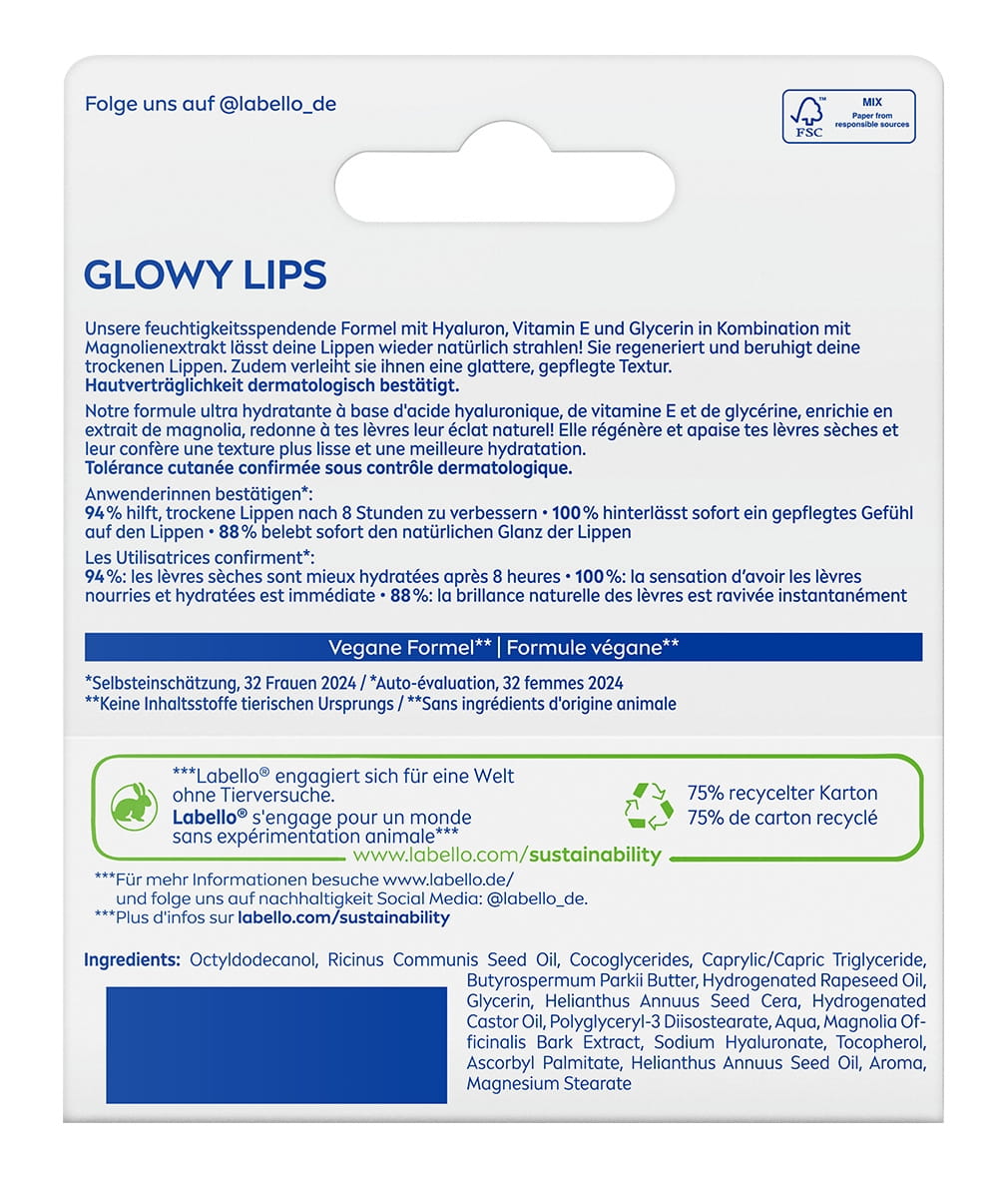 Folge uns auf @labello_de

FSC MIX Paper from responsible sources

GLOWY LIPS

Unsere feuchtigkeitsspendende Formel mit Hyaluron, Vitamin E und Glycerin in Kombination mit Magnolienextrakt lässt deine Lippen wieder natürlich strahlen! Sie regeneriert und beruhigt deine trockenen Lippen. Zudem verleiht sie ihnen eine glattere, gepflegte Textur.
Hautverträglichkeit dermatologisch bestätigt.

Notre formule ultra hydratante à base d'acide hyaluronique, de vitamine E et de glycérine, enrichie en extrait de magnolia, redonne à tes lèvres leur éclat naturel! Elle régénère et apaise tes lèvres sèches et leur confère une texture plus lisse et une meilleure hydratation.
Tolérance cutanée confirmée sous contrôle dermatologique.

Anwenderinnen bestätigen*:
94% hilft, trockene Lippen nach 8 Stunden zu verbessern • 100% hinterlässt sofort ein gepflegtes Gefühl auf den Lippen • 88% belebt sofort den natürlichen Glanz der Lippen

Les Utilisatrices confirment*:
94%: les lèvres sèches sont mieux hydratées après 8 heures • 100%: la sensation d'avoir les lèvres nourries et hydratées est immédiate • 88%: la brillance naturelle des lèvres est ravivée instantanément

Vegane Formel** | Formule végane**

*Selbsteinschätzung, 32 Frauen 2024 / *Auto-évaluation, 32 femmes 2024
**Keine Inhaltsstoffe tierischen Ursprungs / **Sans ingrédients d'origine animale

***Labello® engagiert sich für eine Welt ohne Tierversuche.
Labello® s'engage pour un monde sans expérimentation animale***

75% recycelter Karton
75% de carton recyclé

www.labello.com/sustainability

***Für mehr Informationen besuche www.labello.de/ und folge uns auf nachhaltigkeit Social Media: @labello_de.
***Plus d'infos sur labello.com/sustainability

Ingredients: Octyldodecanol, Ricinus Communis Seed Oil, Cocoglycerides, Caprylic/Capric Triglyceride, Butyrospermum Parkii Butter, Hydrogenated Rapeseed Oil, Glycerin, Helianthus Annuus Seed Cera, Hydrogenated Castor Oil, Polyglyceryl-3 Diisostearate, Aqua, Magnolia Officinalis Bark Extract, Sodium Hyaluronate, Tocopherol, Ascorbyl Palmitate, Helianthus Annuus Seed Oil, Aroma, Magnesium Stearate